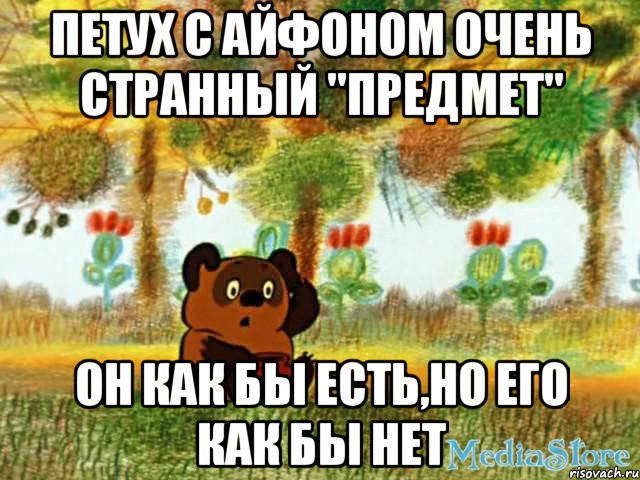 ПЕТУХ С АЙФОНОМ ОЧЕНЬ СТРАННЫЙ "ПРЕДМЕТ"

ОН КАК БЫ ЕСТЬ,НО ЕГО КАК БЫ НЕТ

MediaStore

risovach.ru